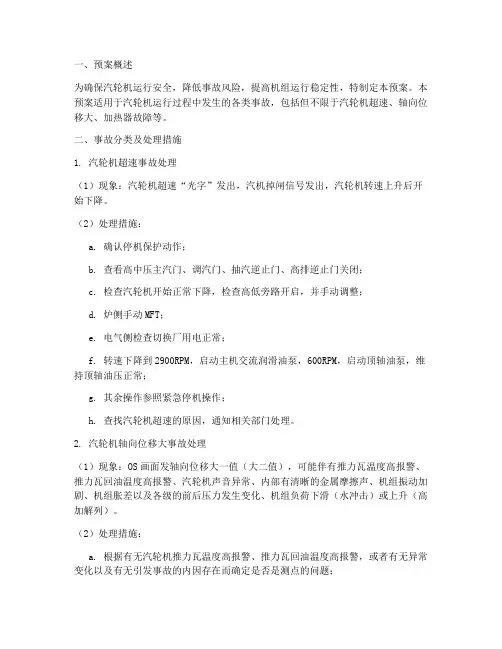 一、预案概述

为确保汽轮机运行安全，降低事故风险，提高机组运行稳定性，特制定本预案。本预案适用于汽轮机运行过程中发生的各类事故，包括但不限于汽轮机超速、轴向位移大、加热器故障等。

二、事故分类及处理措施

1. 汽轮机超速事故处理

（1）现象：汽轮机超速“光字”发出，汽机掉闸信号发出，汽轮机转速上升后开始下降。

（2）处理措施：

a. 确认停机保护动作；

b. 查看高中压主汽门、调汽门、抽汽逆止门、高排逆止门关闭；

c. 检查汽轮机开始正常下降，检查高低旁路开启，并手动调整；

d. 炉侧手动MFT；

e. 电气侧检查切换厂用电正常；

f. 转速下降到2900RPM，启动主机交流润滑油泵，600RPM，启动顶轴油泵，维持顶轴油压正常；

g. 其余操作参照紧急停机操作；

h. 查找汽轮机超速的原因，通知相关部门处理。

2. 汽轮机轴向位移大事故处理

（1）现象：OS画面发轴向位移大一值（大二值），可能伴有推力瓦温度高报警、推力瓦回油温度高报警、汽轮机声音异常、内部有清晰的金属摩擦声、机组振动加剧、机组胀差以及各级的前后压力发生变化、机组负荷下滑（水冲击）或上升（高加解列）。

（2）处理措施：

a. 根据有无汽轮机推力瓦温度高报警、推力瓦回油温度高报警，或者有无异常变化以及有无引发事故的内因存在而确定是否是测点的问题；